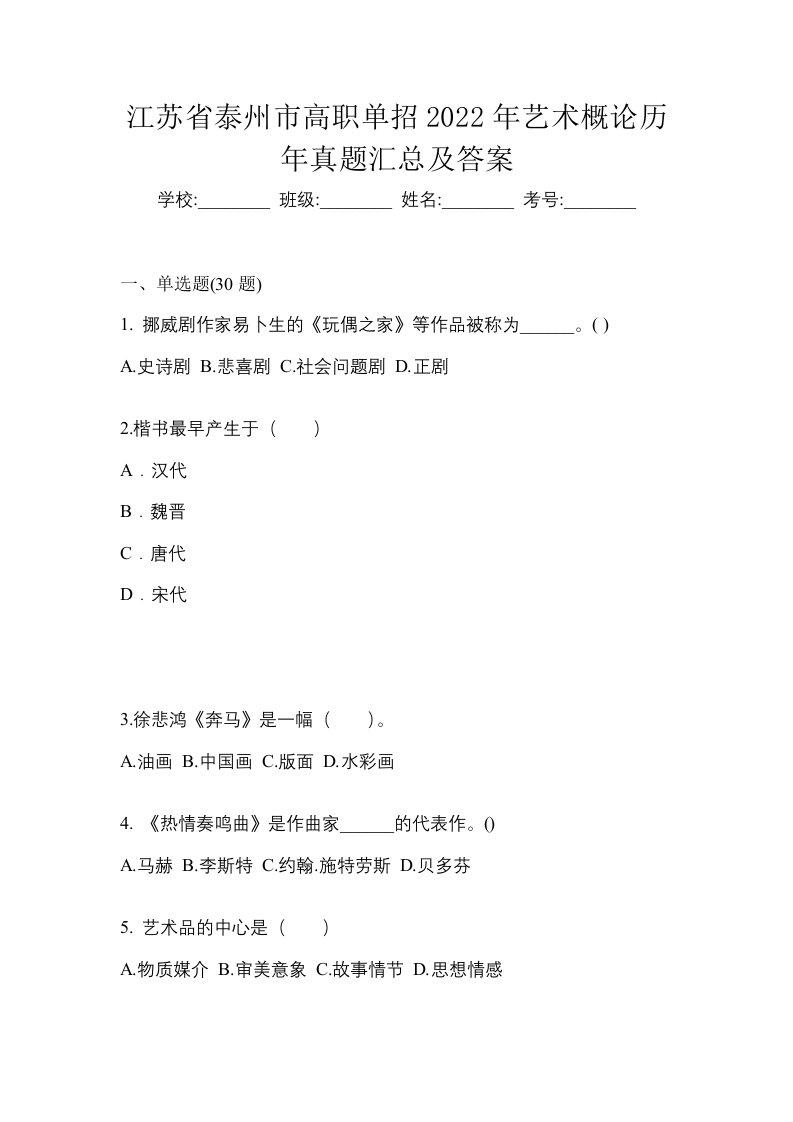 江苏省泰州市高职单招2022年艺术概论历年真题汇总及答案

学校:________ 班级:________ 姓名:________ 考号:________

一、单选题(30 题)

1. 挪威剧作家易卜生的《玩偶之家》等作品被称为______。( )

A.史诗剧 B.悲喜剧 C.社会问题剧 D.正剧

2.楷书最早产生于（　　）

A．汉代

B．魏晋

C．唐代

D．宋代

3.徐悲鸿《奔马》是一幅（　　）。

A.油画 B.中国画 C.版面 D.水彩画

4. 《热情奏鸣曲》是作曲家______的代表作。()

A.马赫 B.李斯特 C.约翰.施特劳斯 D.贝多芬

5. 艺术品的中心是（　　）

A.物质媒介 B.审美意象 C.故事情节 D.思想情感